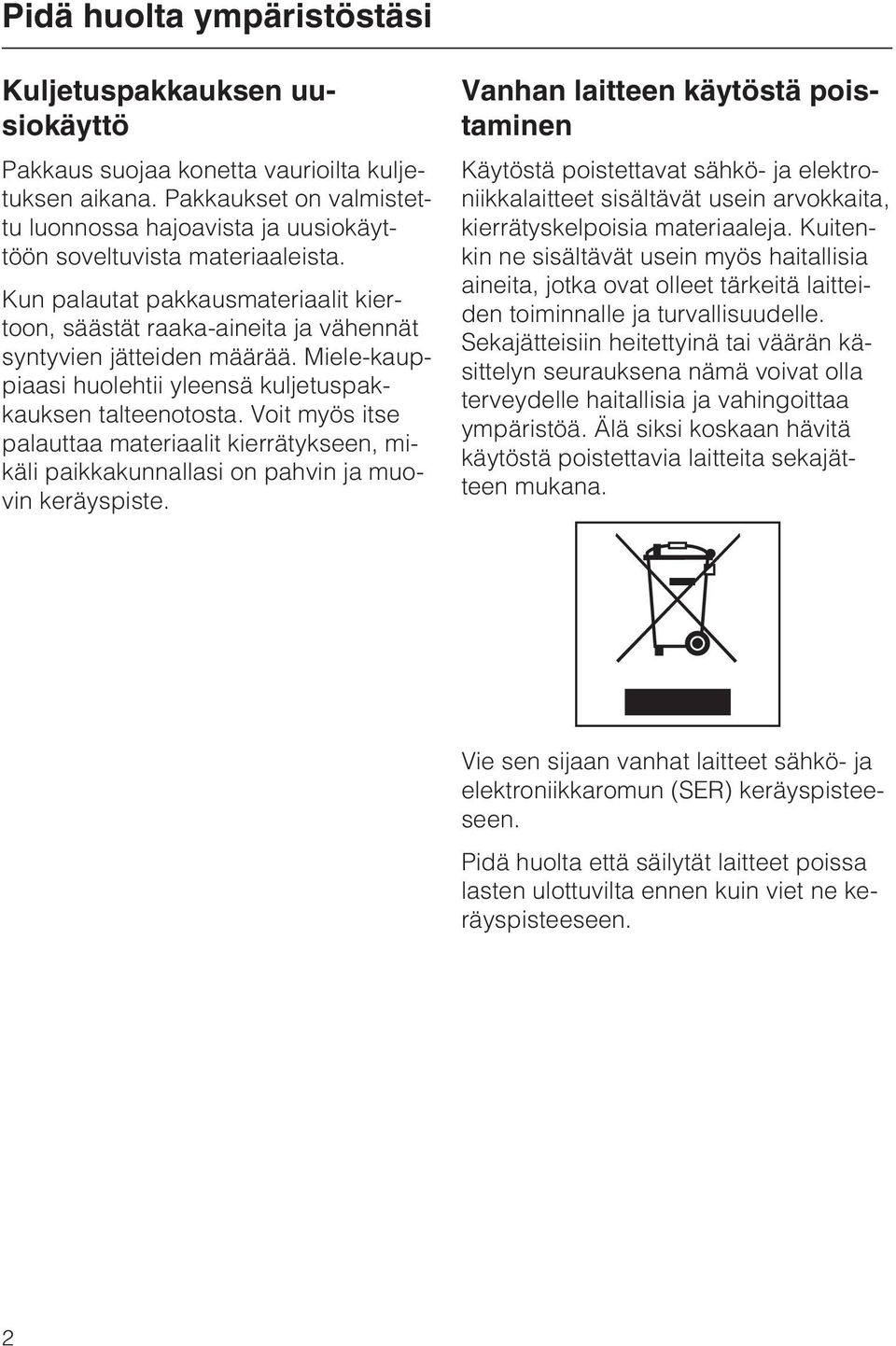 Pidä huolta ympäristöstäsi

Kuljetuspakkauksen uusiokäyttö

Pakkaus suojaa konetta vaurioilta kuljetuksen aikana. Pakkaukset on valmistettu luonnossa hajoavista ja uusiokäyttöön soveltuvista materiaaleista.

Kun palautat pakkausmateriaalit kiertoon, säästät raaka-aineita ja vähennät syntyvien jätteiden määrää. Miele-kauppiaasi huolehtii yleensä kuljetuspakkauksen talteenotosta. Voit myös itse palauttaa materiaalit kierrätykseen, mikäli paikkakunnallasi on pahvin ja muovin keräyspiste.

Vanhan laitteen käytöstä poistaminen

Käytöstä poistettavat sähkö- ja elektroniikkalaitteet sisältävät usein arvokkaita, kierrätyskelpoisia materiaaleja. Kuitenkin ne sisältävät usein myös haitallisia aineita, jotka ovat olleet tärkeitä laitteiden toiminnalle ja turvallisuudelle. Sekajätteisiin heitettyinä tai väärän käsittelyn seurauksena nämä voivat olla terveydelle haitallisia ja vahingoittaa ympäristöä. Älä siksi koskaan hävitä käytöstä poistettavia laitteita sekajätteen mukana.

Vie sen sijaan vanhat laitteet sähkö- ja elektroniikkaromun (SER) keräyspisteeseen.

Pidä huolta että säilytät laitteet poissa lasten ulottuvilta ennen kuin viet ne keräyspisteeseen.

2